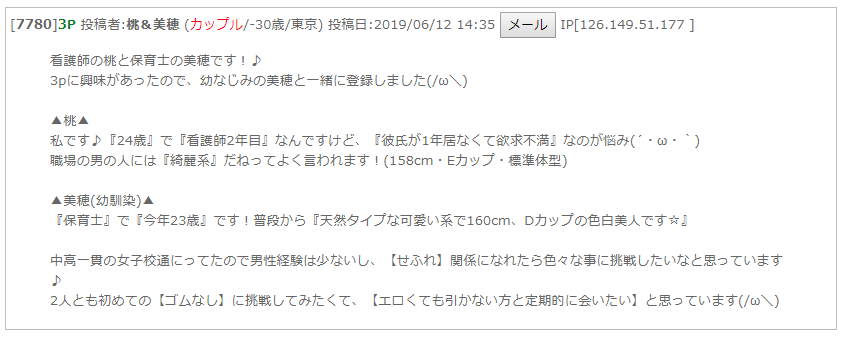 [7780]3P 投稿者:桃＆美穂 (カップル/-30歳/東京) 投稿日:2019/06/12 14:35 メール IP[126.149.51.177 ]

看護師の桃と保育士の美穂です！♪
3pに興味があったので、幼なじみの美穂と一緒に登録しました(/ω＼)

▲桃▲
私です♪『24歳』で『看護師2年目』なんですけど、『彼氏が1年居なくて欲求不満』なのが悩み(´・ω・｀)
職場の男の人には『綺麗系』だねってよく言われます！(158cm・Eカップ・標準体型)

▲美穂(幼馴染)▲
『保育士』で『今年23歳』です！普段から『天然タイプな可愛い系で160cm、Dカップの色白美人です☆』

中高一貫の女子校通にってたので男性経験は少ないし、【せふれ】関係になれたら色々な事に挑戦したいなと思っています♪
2人とも初めての【ゴムなし】に挑戦してみたくて、【エロくても引かない方と定期的に会いたい】と思っています(/ω＼)